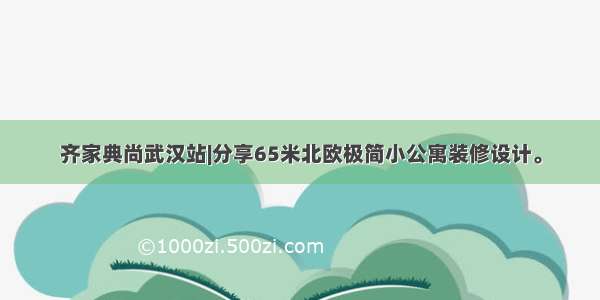 齐家典尚武汉站|分享65米北欧极简小公寓装修设计。

©1000zi.500zi.com